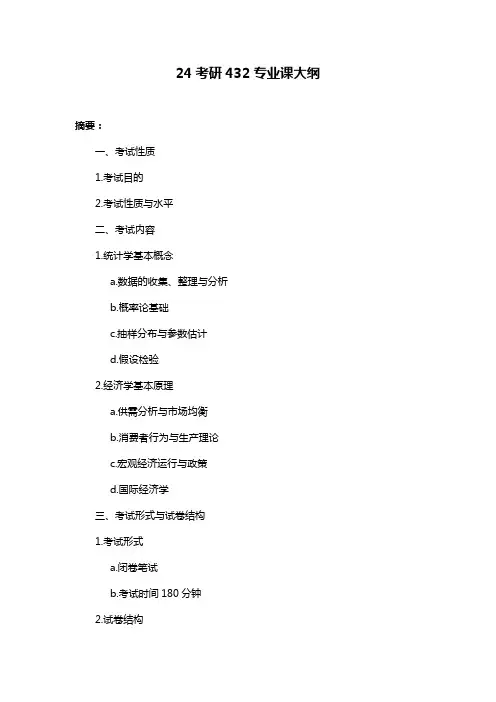 24 考研 432 专业课大纲

摘要：

一、考试性质

1.考试目的

2.考试性质与水平

二、考试内容

1.统计学基本概念

a.数据的收集、整理与分析

b.概率论基础

c.抽样分布与参数估计

d.假设检验

2.经济学基本原理

a.供需分析与市场均衡

b.消费者行为与生产理论

c.宏观经济运行与政策

d.国际经济学

三、考试形式与试卷结构

1.考试形式

a.闭卷笔试

b.考试时间 180 分钟

2.试卷结构